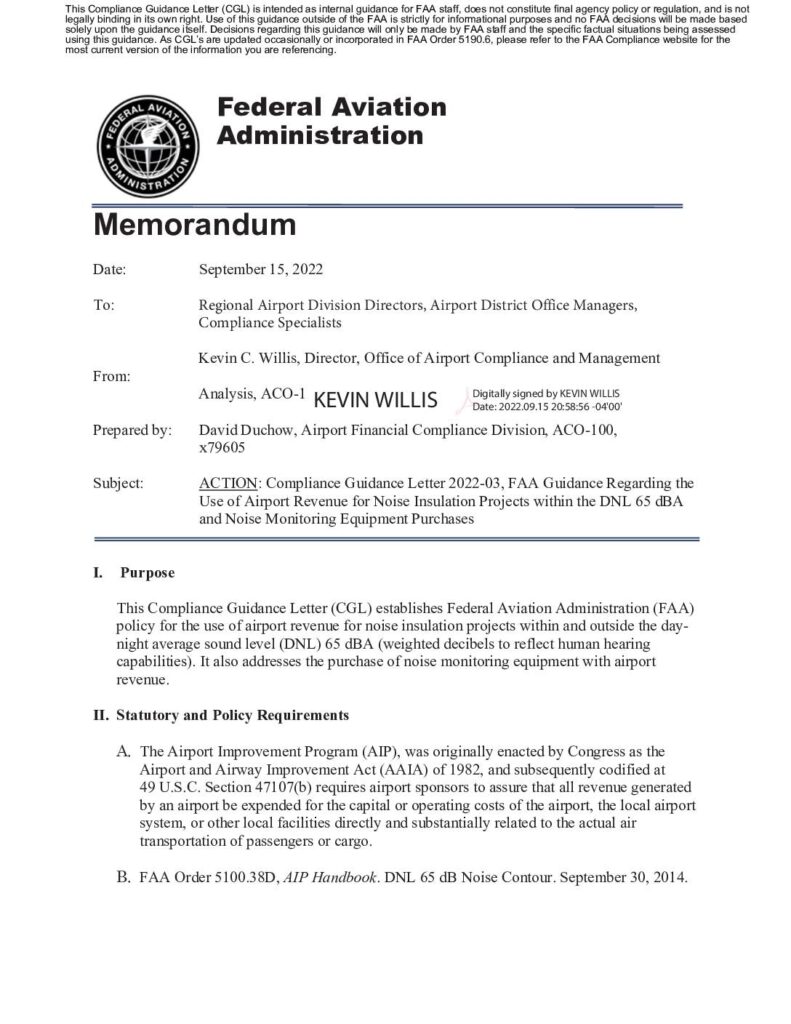 This Compliance Guidance Letter (CGL) is intended as internal guidance for FAA staff, does not constitute final agency policy or regulation, and is not legally binding in its own right. Use of this guidance outside of the FAA is strictly for informational purposes and no FAA decisions will be made based solely upon the guidance itself. Decisions regarding this guidance will only be made by FAA staff and the specific factual situations being assessed using this guidance. As CGL's are updated occasionally or incorporated in FAA Order 5190.6, please refer to the FAA Compliance website for the most current version of the information you are referencing.

FEDERAL AVIATION ADMINISTRATION

Federal Aviation Administration

Memorandum

Date: September 15, 2022

To: Regional Airport Division Directors, Airport District Office Managers, Compliance Specialists

From: Kevin C. Willis, Director, Office of Airport Compliance and Management Analysis, ACO-1 KEVIN WILLIS Digitally signed by KEVIN WILLIS Date: 2022.09.15 20:58:56 -04'00'

Prepared by: David Duchow, Airport Financial Compliance Division, ACO-100, x79605

Subject: ACTION: Compliance Guidance Letter 2022-03, FAA Guidance Regarding the Use of Airport Revenue for Noise Insulation Projects within the DNL 65 dBA and Noise Monitoring Equipment Purchases

I. Purpose

This Compliance Guidance Letter (CGL) establishes Federal Aviation Administration (FAA) policy for the use of airport revenue for noise insulation projects within and outside the day-night average sound level (DNL) 65 dBA (weighted decibels to reflect human hearing capabilities). It also addresses the purchase of noise monitoring equipment with airport revenue.

II. Statutory and Policy Requirements

A. The Airport Improvement Program (AIP), was originally enacted by Congress as the Airport and Airway Improvement Act (AAIA) of 1982, and subsequently codified at 49 U.S.C. Section 47107(b) requires airport sponsors to assure that all revenue generated by an airport be expended for the capital or operating costs of the airport, the local airport system, or other local facilities directly and substantially related to the actual air transportation of passengers or cargo.

B. FAA Order 5100.38D, AIP Handbook. DNL 65 dB Noise Contour. September 30, 2014.